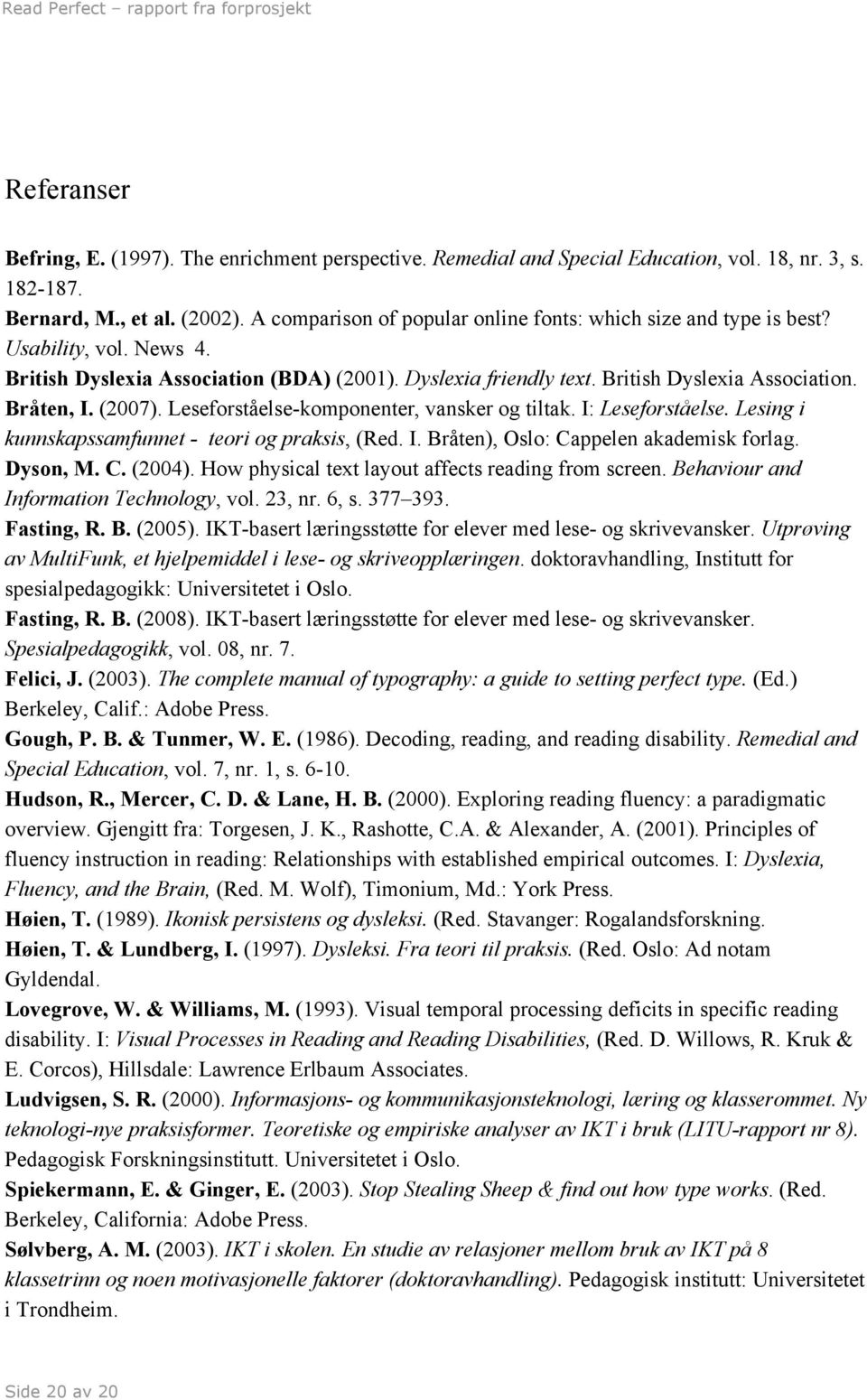 Read Perfect – rapport fra forprosjekt

Referanser

Befring, E. (1997). The enrichment perspective. Remedial and Special Education, vol. 18, nr. 3, s. 182-187.

Bernard, M., et al. (2002). A comparison of popular online fonts: which size and type is best? Usability, vol. News 4.

British Dyslexia Association (BDA) (2001). Dyslexia friendly text. British Dyslexia Association.

Bråten, I. (2007). Leseforståelse-komponenter, vansker og tiltak. I: Leseforståelse. Lesing i kunnskapssamfunnet - teori og praksis, (Red. I. Bråten), Oslo: Cappelen akademisk forlag.

Dyson, M. C. (2004). How physical text layout affects reading from screen. Behaviour and Information Technology, vol. 23, nr. 6, s. 377–393.

Fasting, R. B. (2005). IKT-basert læringsstøtte for elever med lese- og skrivevansker. Utprøving av MultiFunk, et hjelpemiddel i lese- og skriveopplæringen. doktoravhandling, Institutt for spesialpedagogikk: Universitetet i Oslo.

Fasting, R. B. (2008). IKT-basert læringsstøtte for elever med lese- og skrivevansker. Spesialpedagogikk, vol. 08, nr. 7.

Felici, J. (2003). The complete manual of typography: a guide to setting perfect type. (Ed.) Berkeley, Calif.: Adobe Press.

Gough, P. B. & Tunmer, W. E. (1986). Decoding, reading, and reading disability. Remedial and Special Education, vol. 7, nr. 1, s. 6-10.

Hudson, R., Mercer, C. D. & Lane, H. B. (2000). Exploring reading fluency: a paradigmatic overview. Gjengitt fra: Torgesen, J. K., Rashotte, C.A. & Alexander, A. (2001). Principles of fluency instruction in reading: Relationships with established empirical outcomes. I: Dyslexia, Fluency, and the Brain, (Red. M. Wolf), Timonium, Md.: York Press.

Høien, T. (1989). Ikonisk persistens og dysleksi. (Red. Stavanger: Rogalandsforskning.

Høien, T. & Lundberg, I. (1997). Dysleksi. Fra teori til praksis. (Red. Oslo: Ad notam Gyldendal.

Lovegrove, W. & Williams, M. (1993). Visual temporal processing deficits in specific reading disability. I: Visual Processes in Reading and Reading Disabilities, (Red. D. Willows, R. Kruk & E. Corcos), Hillsdale: Lawrence Erlbaum Associates.

Ludvigsen, S. R. (2000). Informasjons- og kommunikasjonsteknologi, læring og klasserommet. Ny teknologi-nye praksisformer. Teoretiske og empiriske analyser av IKT i bruk (LITU-rapport nr 8). Pedagogisk Forskningsinstitutt. Universitetet i Oslo.

Spiekermann, E. & Ginger, E. (2003). Stop Stealing Sheep & find out how type works. (Red. Berkeley, California: Adobe Press.

Sølvberg, A. M. (2003). IKT i skolen. En studie av relasjoner mellom bruk av IKT på 8 klassetrinn og noen motivasjonelle faktorer (doktoravhandling). Pedagogisk institutt: Universitetet i Trondheim.

Side 20 av 20